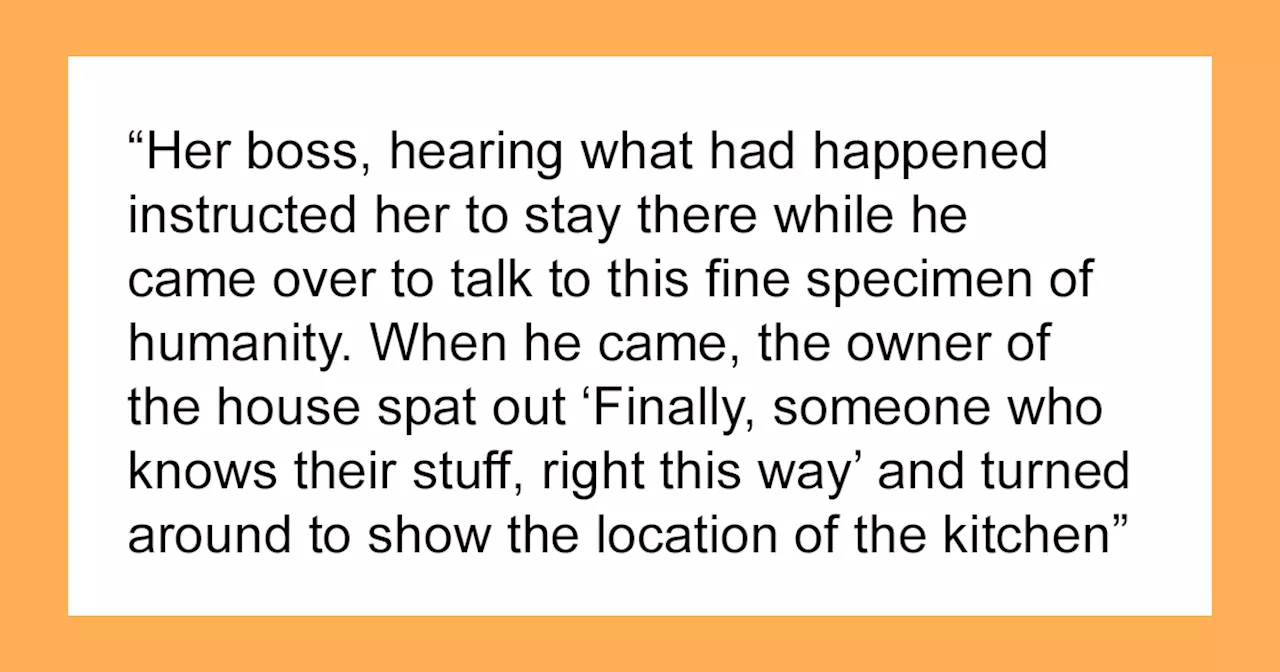 “Her boss, hearing what had happened instructed her to stay there while he came over to talk to this fine specimen of humanity. When he came, the owner of the house spat out ‘Finally, someone who knows their stuff, right this way’ and turned around to show the location of the kitchen”